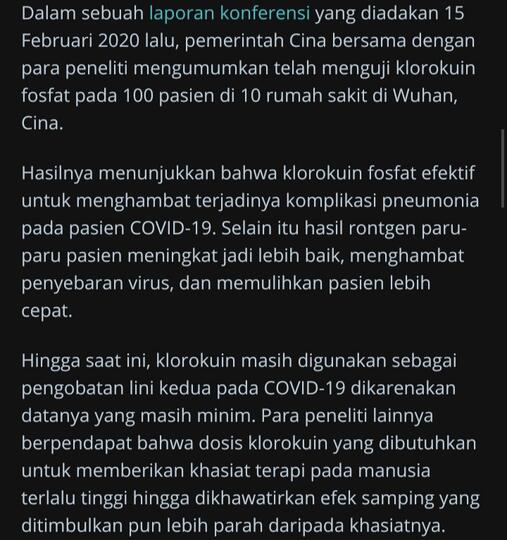 Dalam sebuah laporan konferensi yang diadakan 15 Februari 2020 lalu, pemerintah Cina bersama dengan para peneliti mengumumkan telah menguji klorokuin fosfat pada 100 pasien di 10 rumah sakit di Wuhan, Cina.

Hasilnya menunjukkan bahwa klorokuin fosfat efektif untuk menghambat terjadinya komplikasi pneumonia pada pasien COVID-19. Selain itu hasil rontgen paru-paru pasien meningkat jadi lebih baik, menghambat penyebaran virus, dan memulihkan pasien lebih cepat.

Hingga saat ini, klorokuin masih digunakan sebagai pengobatan lini kedua pada COVID-19 dikarenakan datanya yang masih minim. Para peneliti lainnya berpendapat bahwa dosis klorokuin yang dibutuhkan untuk memberikan khasiat terapi pada manusia terlalu tinggi hingga dikhawatirkan efek samping yang ditimbulkan pun lebih parah daripada khasiatnya.